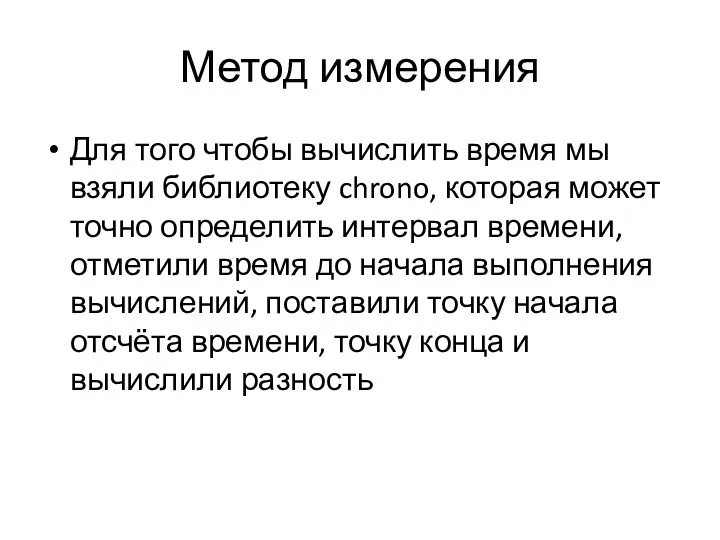 Метод измерения

• Для того чтобы вычислить время мы взяли библиотеку chrono, которая может точно определить интервал времени, отметили время до начала выполнения вычислений, поставили точку начала отсчёта времени, точку конца и вычислили разность